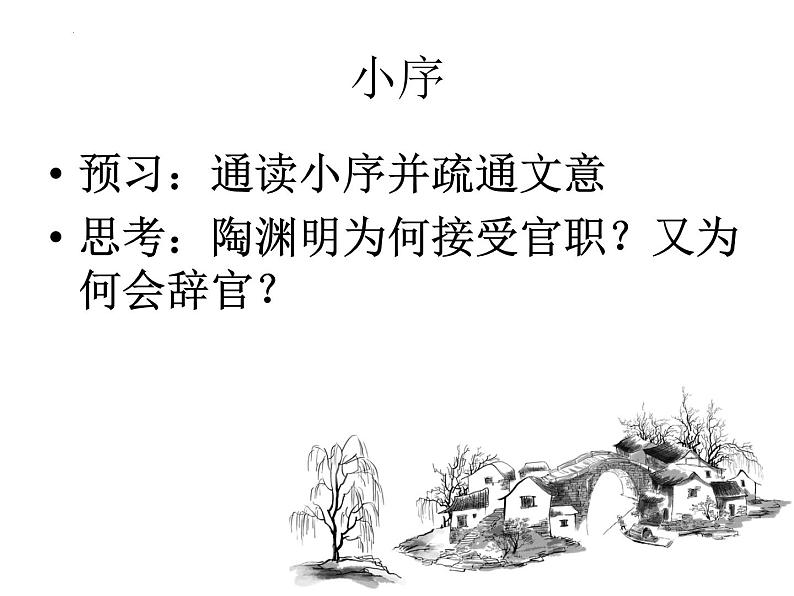 小序

• 预习：通读小序并疏通文意
• 思考：陶渊明为何接受官职？又为何会辞官？